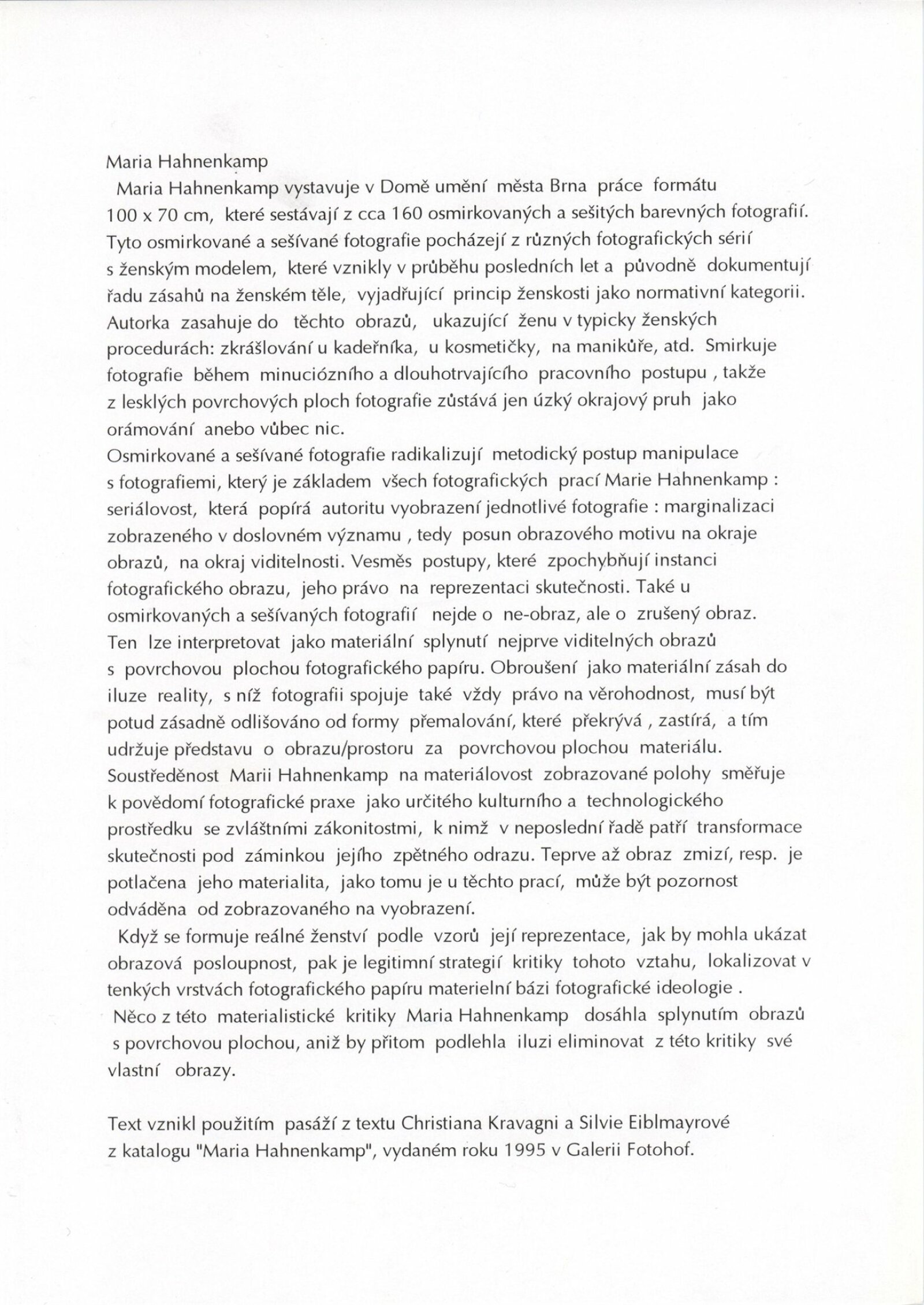 Maria Hahnenkamp

Maria Hahnenkamp vystavuje v Domě umění města Brna práce formátu 100 x 70 cm, které sestávají z cca 160 osmirkovaných a sešitých barevných fotografií. Tyto osmirkované a sešívané fotografie pocházejí z různých fotografických sérií s ženským modelem, které vznikly v průběhu posledních let a původně dokumentují řadu zásahů na ženském těle, vyjadřující princip ženskosti jako normativní kategorii. Autorka zasahuje do těchto obrazů, ukazující ženu v typicky ženských procedurách: zkrášlování u kadeřníka, u kosmetičky, na manikůře, atd. Smirkuje fotografie během minuciózního a dlouhotrvajícího pracovního postupu , takže z lesklých povrchových ploch fotografie zůstává jen úzký okrajový pruh jako orámování anebo vůbec nic.

Osmirkované a sešívané fotografie radikalizují metodický postup manipulace s fotografiemi, který je základem všech fotografických prací Marie Hahnenkamp : seriálovost, která popírá autoritu vyobrazení jednotlivé fotografie : marginalizaci zobrazeného v doslovném významu , tedy posun obrazového motivu na okraje obrazů, na okraj viditelnosti. Vesměs postupy, které zpochybňují instanci fotografického obrazu, jeho právo na reprezentaci skutečnosti. Také u osmirkovaných a sešívaných fotografií nejde o ne-obraz, ale o zrušený obraz. Ten lze interpretovat jako materiální splynutí nejprve viditelných obrazů s povrchovou plochou fotografického papíru. Obroušení jako materiální zásah do iluze reality, s níž fotografii spojuje také vždy právo na věrohodnost, musí být potud zásadně odlišováno od formy přemalování, které překrývá , zastírá, a tím udržuje představu o obrazu/prostoru za povrchovou plochou materiálu. Soustředěnost Marii Hahnenkamp na materiálovost zobrazované polohy směřuje k povědomí fotografické praxe jako určitého kulturního a technologického prostředku se zvláštními zákonitostmi, k nimž v neposlední řadě patří transformace skutečnosti pod záminkou jejího zpětného odrazu. Teprve až obraz zmizí, resp. je potlačena jeho materialita, jako tomu je u těchto prací, může být pozornost odváděna od zobrazovaného na vyobrazení.

Když se formuje reálné ženství podle vzorů její reprezentace, jak by mohla ukázat obrazová posloupnost, pak je legitimní strategií kritiky tohoto vztahu, lokalizovat v tenkých vrstvách fotografického papíru materielní bázi fotografické ideologie .

Něco z této materialistické kritiky Maria Hahnenkamp dosáhla splynutím obrazů s povrchovou plochou, aniž by přitom podlehla iluzi eliminovat z této kritiky své vlastní obrazy.

Text vznikl použitím pasáží z textu Christiana Kravagni a Silvie Eiblmayrové z katalogu "Maria Hahnenkamp", vydaném roku 1995 v Galerii Fotohof.